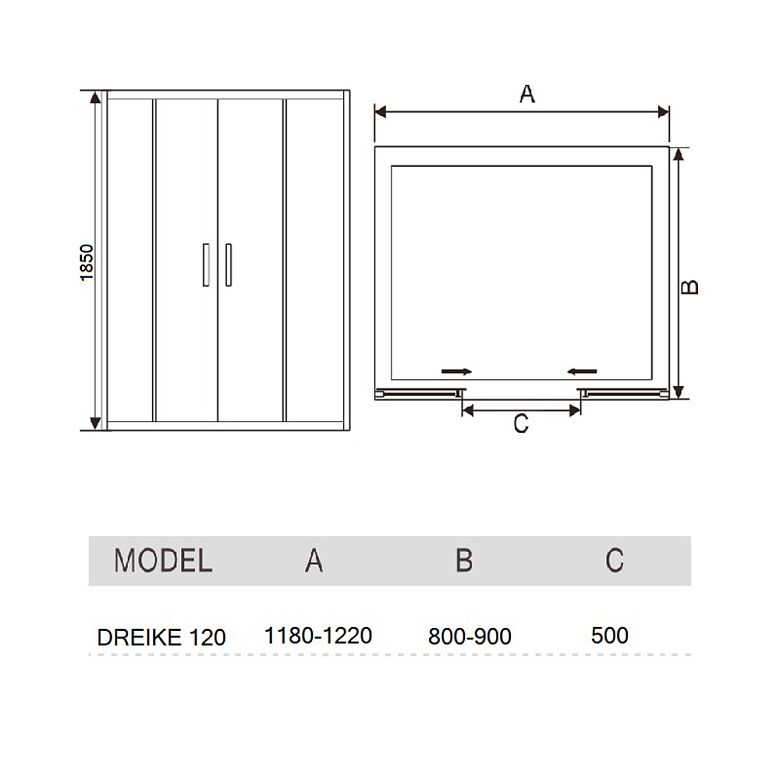 1850

A

B

C

| MODEL | A | B | C |
|---|---|---|---|
| DREIKE 120 | 1180-1220 | 800-900 | 500 |